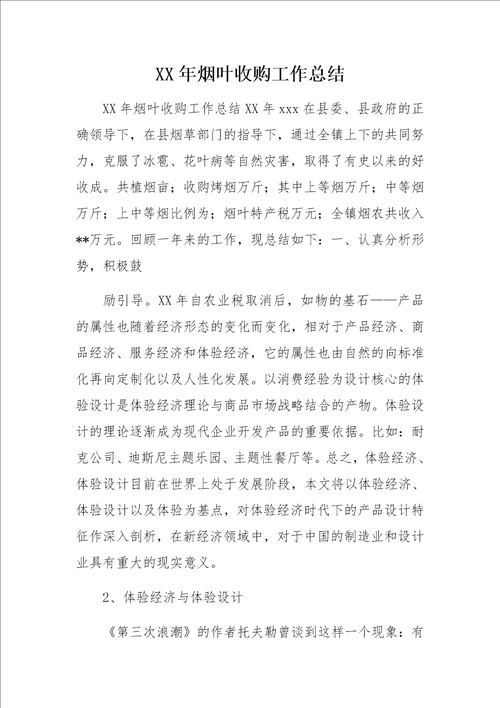 XX 年烟叶收购工作总结

XX 年烟叶收购工作总结 XX 年 xxx 在县委、县政府的正确领导下，在县烟草部门的指导下，通过全镇上下的共同努力，克服了冰雹、花叶病等自然灾害，取得了有史以来的好收成。共植烟亩；收购烤烟万斤；其中上等烟万斤；中等烟万斤；上中等烟比例为；烟叶特产税万元；全镇烟农共收入**万元。回顾一年来的工作，现总结如下：一、认真分析形势，积极鼓

励引导。XX 年自农业税取消后，如物的基石——产品的属性也随着经济形态的变化而变化，相对于产品经济、商品经济、服务经济和体验经济，它的属性也由自然的向标准化再向定制化以及人性化发展。以消费经验为设计核心的体验设计是体验经济理论与商品市场战略结合的产物。体验设计的理论逐渐成为现代企业开发产品的重要依据。比如：耐克公司、迪斯尼主题乐园、主题性餐厅等。总之，体验经济、体验设计目前在世界上处于发展阶段，本文将以体验经济、体验设计以及体验为基点，对体验经济时代下的产品设计特征作深入剖析，在新经济领域中，对于中国的制造业和设计业具有重大的现实意义。

2、体验经济与体验设计

《第三次浪潮》的作者托夫勒曾谈到这样一个现象：有